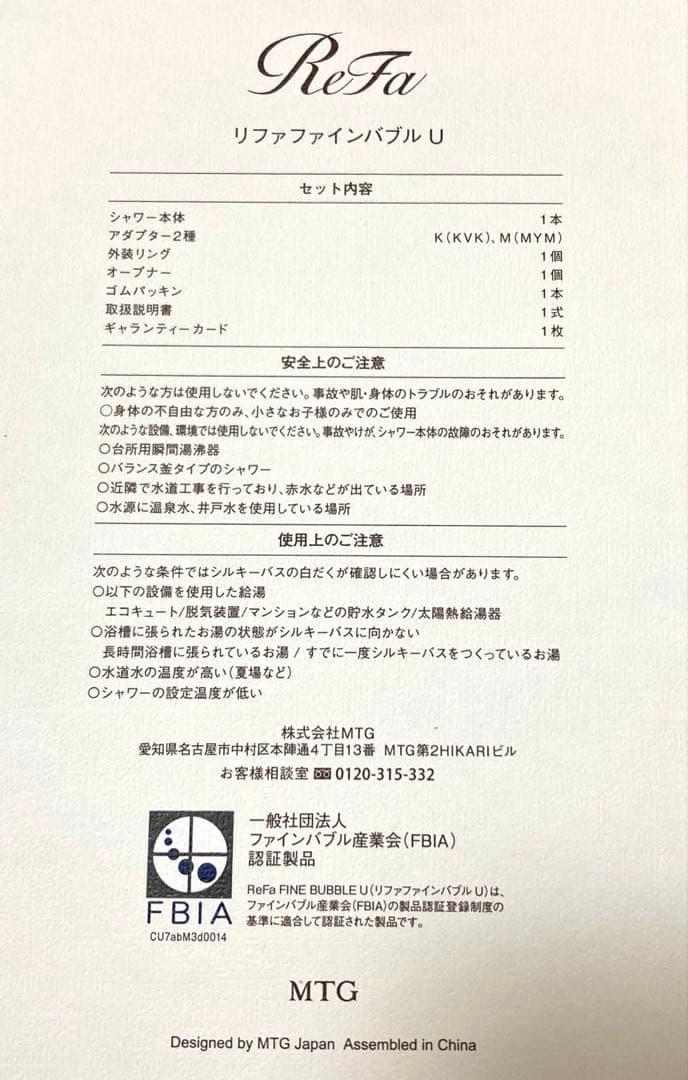 ReFa

リファファインバブル U

セット内容

| | |
|---|---|
| シャワー本体 | 1本 |
| アダプター2種 | K(KVK)、M(MYM) |
| 外装リング | 1個 |
| オープナー | 1個 |
| ゴムパッキン | 1本 |
| 取扱説明書 | 1式 |
| ギャランティーカード | 1枚 |

安全上のご注意

次のような方は使用しないでください。事故や肌・身体のトラブルのおそれがあります。
○身体の不自由な方のみ、小さなお子様のみでのご使用
次のような設備、環境では使用しないでください。事故やけが、シャワー本体の故障のおそれがあります。
○台所用瞬間湯沸器
○バランス釜タイプのシャワー
○近隣で水道工事を行っており、赤水などが出ている場所
○水源に温泉水、井戸水を使用している場所

使用上のご注意

次のような条件ではシルキーバスの白だくが確認しにくい場合があります。
○以下の設備を使用した給湯
エコキュート/脱気装置/マンションなどの貯水タンク/太陽熱給湯器
○浴槽に張られたお湯の状態がシルキーバスに向かない
長時間浴槽に張られているお湯 / すでに一度シルキーバスをつくっているお湯
○水道水の温度が高い(夏場など)
○シャワーの設定温度が低い

株式会社MTG
愛知県名古屋市中村区本陣通4丁目13番 MTG第2HIKARIビル
お客様相談室 0120-315-332

FBIA
CU7abM3d0014

一般社団法人
ファインバブル産業会(FBIA)
認証製品

ReFa FINE BUBBLE U(リファファインバブル U)は、ファインバブル産業会(FBIA)の製品認証登録制度の基準に適合して認証された製品です。

MTG

Designed by MTG Japan Assembled in China